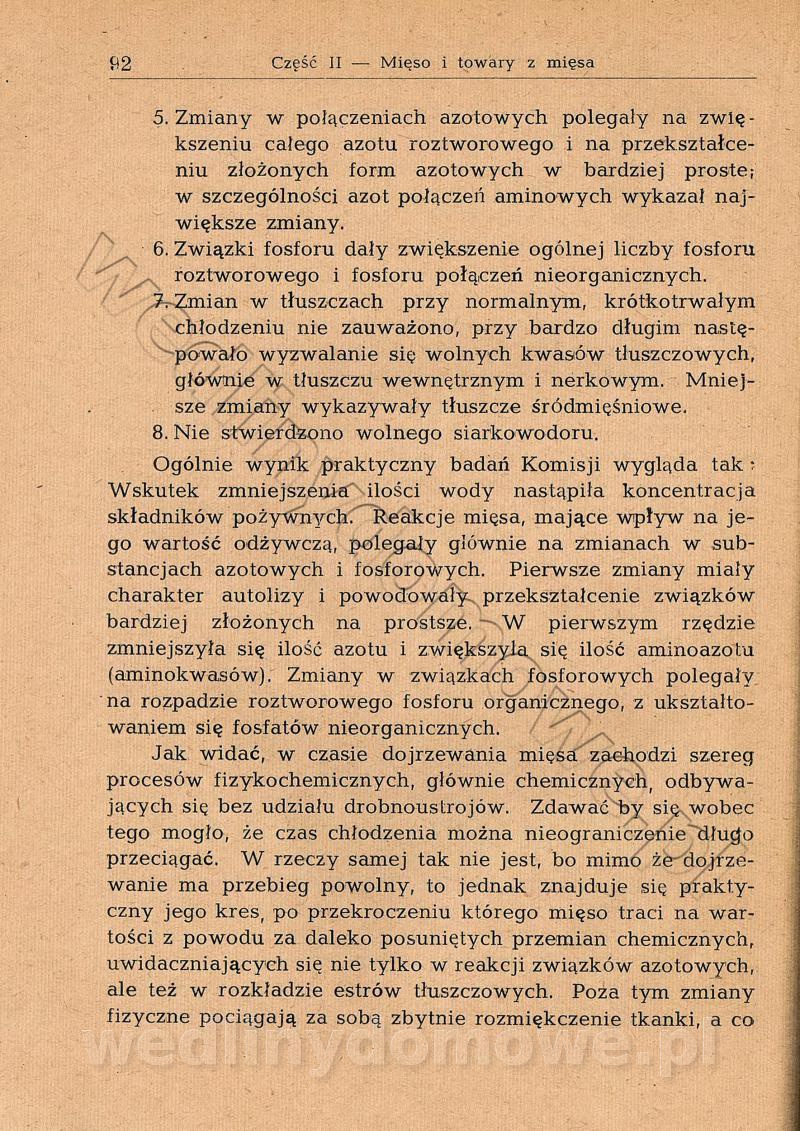 92 Część II — Mięso i towary z mięsa

5. Zmiany w połączeniach azotowych polegały na zwiększeniu całego azotu roztworowego i na przekształceniu złożonych form azotowych w bardziej proste; w szczególności azot połączeń aminowych wykazał największe zmiany.

6. Związki fosforu dały zwiększenie ogólnej liczby fosforu roztworowego i fosforu połączeń nieorganicznych.

7. Zmian w tłuszczach przy normalnym, krótkotrwałym chłodzeniu nie zauważono, przy bardzo długim następowało wyzwalanie się wolnych kwasów tłuszczowych, głównie w tłuszczu wewnętrznym i nerkowym. Mniejsze zmiany wykazywały tłuszcze śródmięśniowe.

8. Nie stwierdzono wolnego siarkowodoru.

Ogólnie wynik praktyczny badań Komisji wygląda tak: Wskutek zmniejszenia ilości wody nastąpiła koncentracja składników pożywnych. Reakcje mięsa, mające wpływ na jego wartość odżywczą, polegały głównie na zmianach w substancjach azotowych i fosforowych. Pierwsze zmiany miały charakter autolizy i powodowały przekształcenie związków bardziej złożonych na prostsze. W pierwszym rzędzie zmniejszyła się ilość azotu i zwiększyła się ilość aminoazotu (aminokwasów). Zmiany w związkach fosforowych polegały na rozpadzie roztworowego fosforu organicznego, z ukształtowaniem się fosfatów nieorganicznych.

Jak widać, w czasie dojrzewania mięsa zachodzi szereg procesów fizykochemicznych, głównie chemicznych, odbywających się bez udziału drobnoustrojów. Zdawać by się wobec tego mogło, że czas chłodzenia można nieograniczenie długo przeciągać. W rzeczy samej tak nie jest, bo mimo że dojrzewanie ma przebieg powolny, to jednak znajduje się praktyczny jego kres, po przekroczeniu którego mięso traci na wartości z powodu za daleko posuniętych przemian chemicznych, uwidaczniających się nie tylko w reakcji związków azotowych, ale też w rozkładzie estrów tłuszczowych. Poza tym zmiany fizyczne pociągają za sobą zbytnie rozmiękczenie tkanki, a co

wedlinydomowe.pl